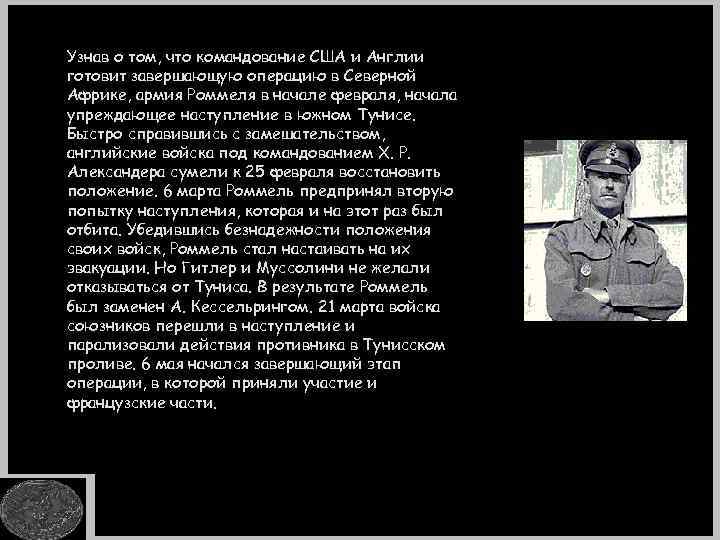 Узнав о том, что командование США и Англии готовит завершающую операцию в Северной Африке, армия Роммеля в начале февраля, начала упреждающее наступление в южном Тунисе. Быстро справившись с замешательством, английские войска под командованием Х. Р. Александера сумели к 25 февраля восстановить положение. 6 марта Роммель предпринял вторую попытку наступления, которая и на этот раз был отбита. Убедившись безнадежности положения своих войск, Роммель стал настаивать на их эвакуации. Но Гитлер и Муссолини не желали отказываться от Туниса. В результате Роммель был заменен А. Кессельрингом. 21 марта войска союзников перешли в наступление и парализовали действия противника в Тунисском проливе. 6 мая начался завершающий этап операции, в которой приняли участие и французские части.